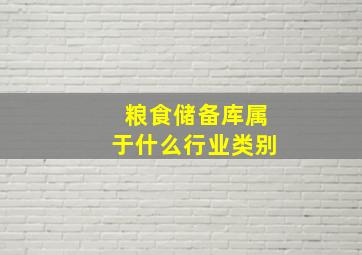 粮食储备库属于什么行业类别